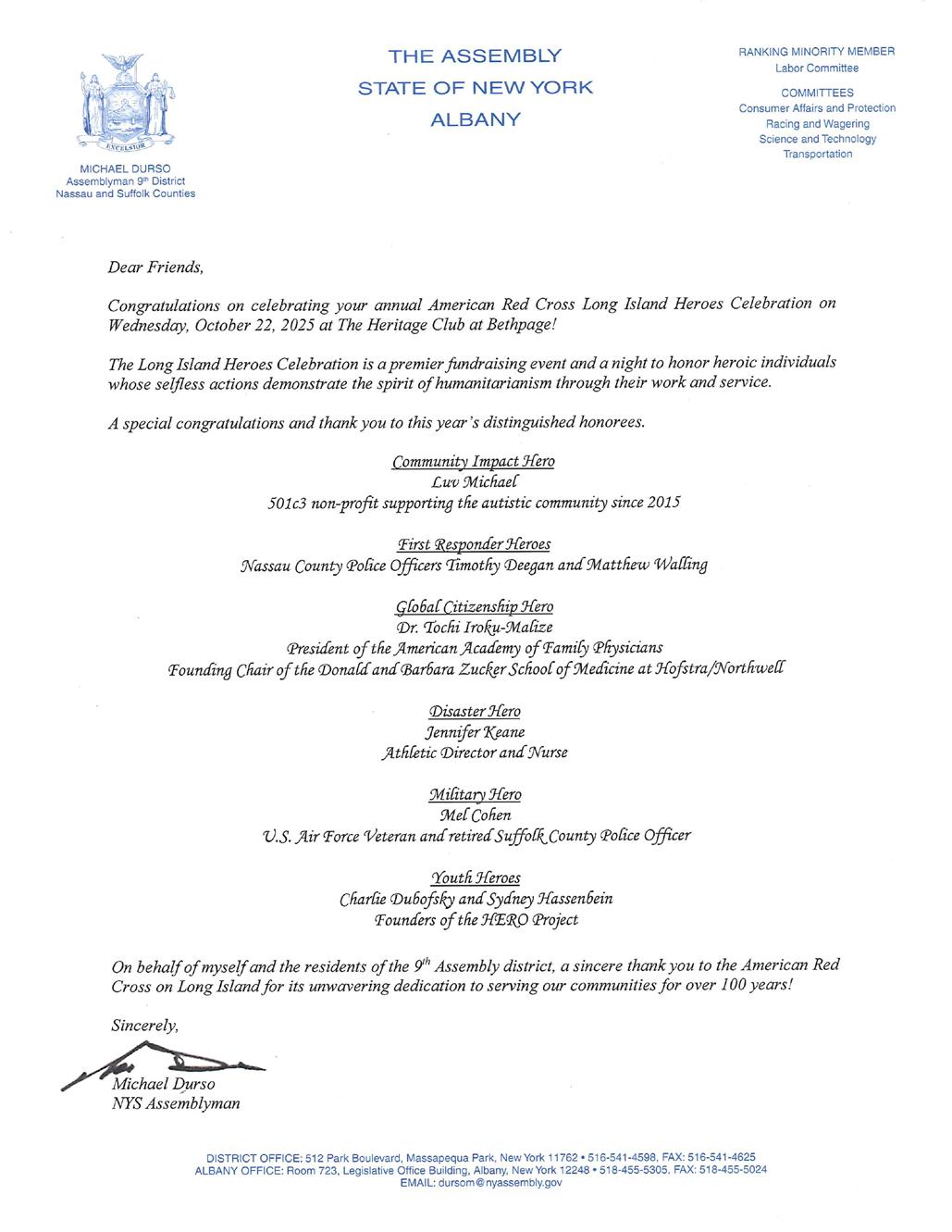 EXCELSIOR

MICHAEL DURSO
Assemblyman 9th District
Nassau and Suffolk Counties

THE ASSEMBLY
STATE OF NEW YORK
ALBANY

RANKING MINORITY MEMBER
Labor Committee

COMMITTEES
Consumer Affairs and Protection
Racing and Wagering
Science and Technology
Transportation

Dear Friends,

Congratulations on celebrating your annual American Red Cross Long Island Heroes Celebration on Wednesday, October 22, 2025 at The Heritage Club at Bethpage!

The Long Island Heroes Celebration is a premier fundraising event and a night to honor heroic individuals whose selfless actions demonstrate the spirit of humanitarianism through their work and service.

A special congratulations and thank you to this year's distinguished honorees.

Community Impact Hero
Luv Michael
501c3 non-profit supporting the autistic community since 2015

First Responder Heroes
Nassau County Police Officers Timothy Deegan and Matthew Walling

Global Citizenship Hero
Dr. Tochi Iroku-Malize
President of the American Academy of Family Physicians
Founding Chair of the Donald and Barbara Zucker School of Medicine at Hofstra/Northwell

Disaster Hero
Jennifer Keane
Athletic Director and Nurse

Military Hero
Mel Cohen
U.S. Air Force Veteran and retired Suffolk County Police Officer

Youth Heroes
Charlie Dubofsky and Sydney Hassenbein
Founders of the HERO Project

On behalf of myself and the residents of the 9th Assembly district, a sincere thank you to the American Red Cross on Long Island for its unwavering dedication to serving our communities for over 100 years!

Sincerely,

Michael Durso
NYS Assemblyman

DISTRICT OFFICE: 512 Park Boulevard, Massapequa Park, New York 11762 • 516-541-4598, FAX: 516-541-4625
ALBANY OFFICE: Room 723, Legislative Office Building, Albany, New York 12248 • 518-455-5305, FAX: 518-455-5024
EMAIL: dursom@nyassembly.gov